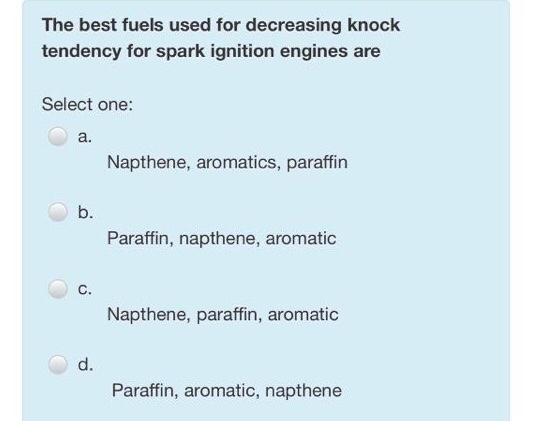 The best fuels used for decreasing knock tendency for spark ignition engines are

Select one:

a.

Napthene, aromatics, paraffin

b.

Paraffin, napthene, aromatic

c.

Napthene, paraffin, aromatic

d.

Paraffin, aromatic, napthene